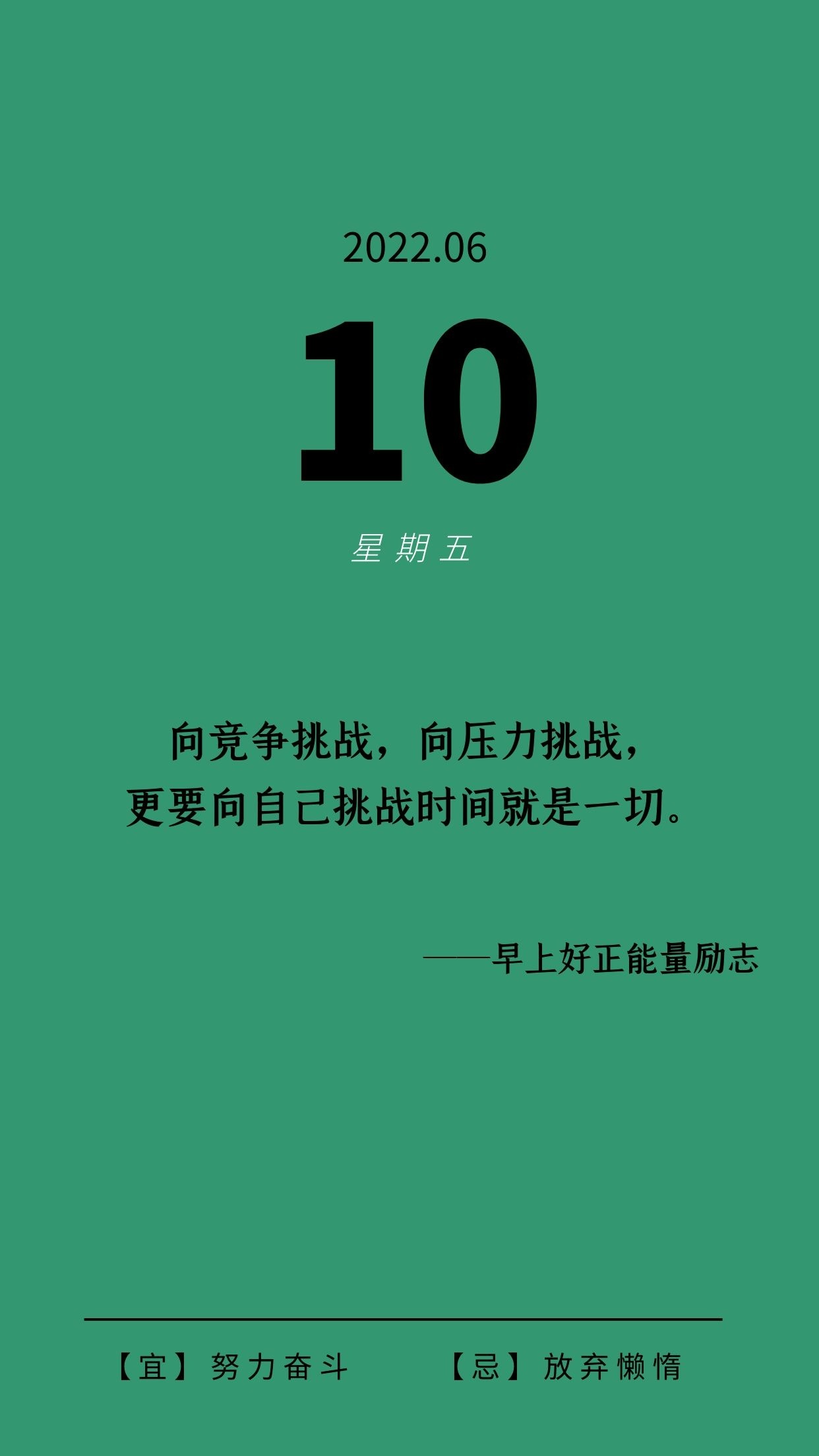 2022.06

10

星期五

向竞争挑战，向压力挑战，
更要向自己挑战时间就是一切。

——早上好正能量励志

【宜】努力奋斗

【忌】放弃懒惰